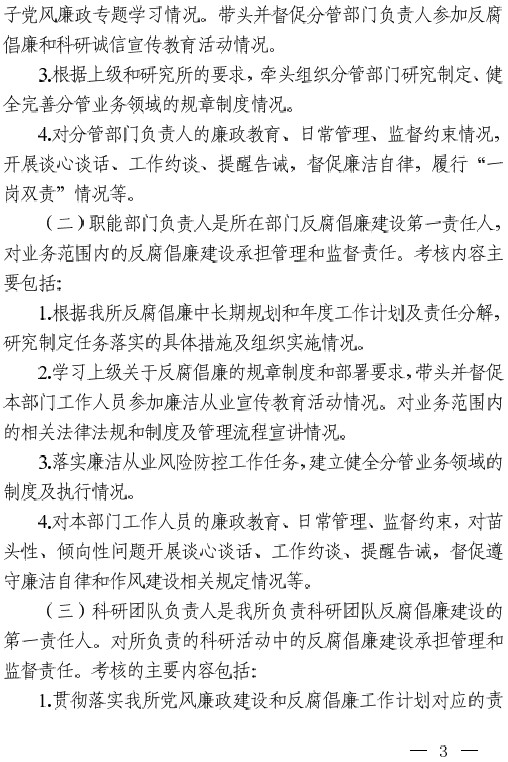 子党风廉政专题学习情况。带头并督促分管部门负责人参加反腐倡廉和科研诚信宣传教育活动情况。

3.根据上级和研究所的要求，牵头组织分管部门研究制定、健全完善分管业务领域的规章制度情况。

4.对分管部门负责人的廉政教育、日常管理、监督约束情况，开展谈心谈话、工作约谈、提醒告诫，督促廉洁自律，履行“一岗双责”情况等。

（二）职能部门负责人是所在部门反腐倡廉建设第一责任人，对业务范围内的反腐倡廉建设承担管理和监督责任。考核内容主要包括：

1.根据我所反腐倡廉中长期规划和年度工作计划及责任分解，研究制定任务落实的具体措施及组织实施情况。

2.学习上级关于反腐倡廉的规章制度和部署要求，带头并督促本部门工作人员参加廉洁从业宣传教育活动情况。对业务范围内的相关法律法规和制度及管理流程宣讲情况。

3.落实廉洁从业风险防控工作任务，建立健全分管业务领域的制度及执行情况。

4.对本部门工作人员的廉政教育、日常管理、监督约束，对苗头性、倾向性问题开展谈心谈话、工作约谈、提醒告诫，督促遵守廉洁自律和作风建设相关规定情况等。

（三）科研团队负责人是我所负责科研团队反腐倡廉建设的第一责任人。对所负责的科研活动中的反腐倡廉建设承担管理和监督责任。考核的主要内容包括：

1.贯彻落实我所党风廉政建设和反腐倡廉工作计划对应的责

— 3 —